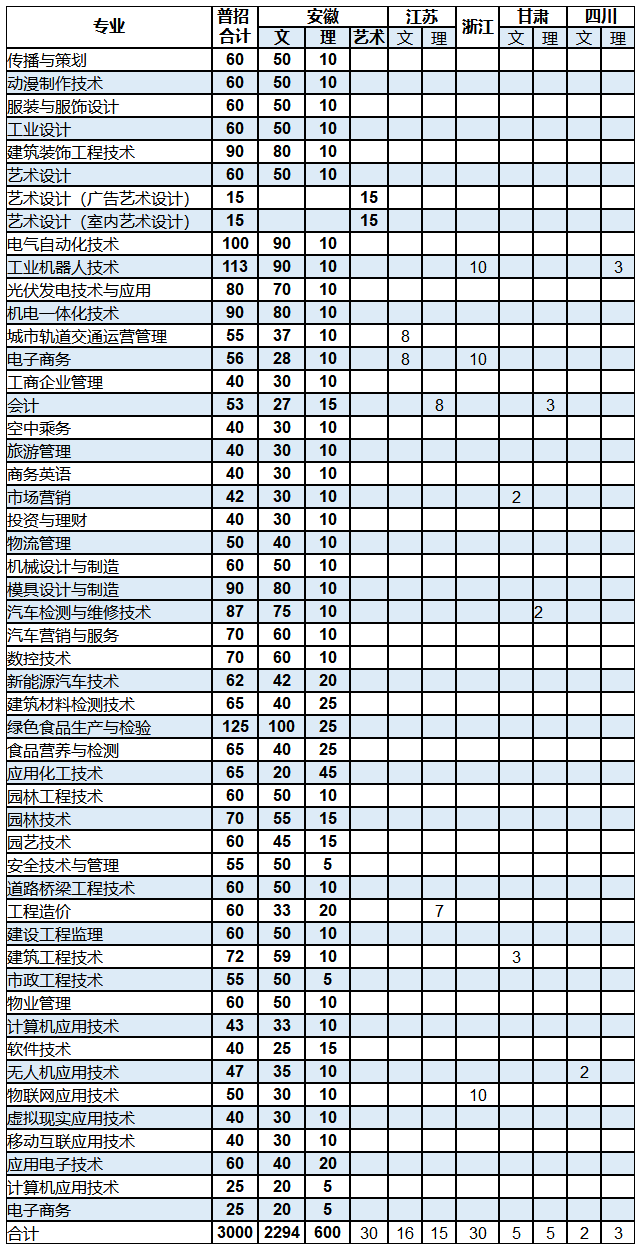 | 专业 | 普招合计 | 安徽 文 | 安徽 理 | 安徽 艺术 | 江苏 文 | 江苏 理 | 浙江 | 甘肃 文 | 甘肃 理 | 四川 文 | 四川 理 |
|---|---|---|---|---|---|---|---|---|---|---|---|
| 传播与策划 | 60 | 50 | 10 | | | | | | | | |
| 动漫制作技术 | 60 | 50 | 10 | | | | | | | | |
| 服装与服饰设计 | 60 | 50 | 10 | | | | | | | | |
| 工业设计 | 60 | 50 | 10 | | | | | | | | |
| 建筑装饰工程技术 | 90 | 80 | 10 | | | | | | | | |
| 艺术设计 | 60 | 50 | 10 | | | | | | | | |
| 艺术设计（广告艺术设计） | 15 | | | 15 | | | | | | | |
| 艺术设计（室内艺术设计） | 15 | | | 15 | | | | | | | |
| 电气自动化技术 | 100 | 90 | 10 | | | | | | | | |
| 工业机器人技术 | 113 | 90 | 10 | | | | 10 | | | | 3 |
| 光伏发电技术与应用 | 80 | 70 | 10 | | | | | | | | |
| 机电一体化技术 | 90 | 80 | 10 | | | | | | | | |
| 城市轨道交通运营管理 | 55 | 37 | 10 | | 8 | | | | | | |
| 电子商务 | 56 | 28 | 10 | | 8 | | 10 | | | | |
| 工商企业管理 | 40 | 30 | 10 | | | | | | | | |
| 会计 | 53 | 27 | 15 | | | 8 | | | 3 | | |
| 空中乘务 | 40 | 30 | 10 | | | | | | | | |
| 旅游管理 | 40 | 30 | 10 | | | | | | | | |
| 商务英语 | 40 | 30 | 10 | | | | | | | | |
| 市场营销 | 42 | 30 | 10 | | | | | 2 | | | |
| 投资与理财 | 40 | 30 | 10 | | | | | | | | |
| 物流管理 | 50 | 40 | 10 | | | | | | | | |
| 机械设计与制造 | 60 | 50 | 10 | | | | | | | | |
| 模具设计与制造 | 90 | 80 | 10 | | | | | | | | |
| 汽车检测与维修技术 | 87 | 75 | 10 | | | | | | 2 | | |
| 汽车营销与服务 | 70 | 60 | 10 | | | | | | | | |
| 数控技术 | 70 | 60 | 10 | | | | | | | | |
| 新能源汽车技术 | 62 | 42 | 20 | | | | | | | | |
| 建筑材料检测技术 | 65 | 40 | 25 | | | | | | | | |
| 绿色食品生产与检验 | 125 | 100 | 25 | | | | | | | | |
| 食品营养与检测 | 65 | 40 | 25 | | | | | | | | |
| 应用化工技术 | 65 | 20 | 45 | | | | | | | | |
| 园林工程技术 | 60 | 50 | 10 | | | | | | | | |
| 园林技术 | 70 | 55 | 15 | | | | | | | | |
| 园艺技术 | 60 | 45 | 15 | | | | | | | | |
| 安全技术与管理 | 55 | 50 | 5 | | | | | | | | |
| 道路桥梁工程技术 | 60 | 50 | 10 | | | | | | | | |
| 工程造价 | 60 | 33 | 20 | | | 7 | | | | | |
| 建设工程监理 | 60 | 50 | 10 | | | | | | | | |
| 建筑工程技术 | 72 | 59 | 10 | | | | | 3 | | | |
| 市政工程技术 | 55 | 50 | 5 | | | | | | | | |
| 物业管理 | 60 | 50 | 10 | | | | | | | | |
| 计算机应用技术 | 43 | 33 | 10 | | | | | | | | |
| 软件技术 | 40 | 25 | 15 | | | | | | | | |
| 无人机应用技术 | 47 | 35 | 10 | | | | | | | 2 | |
| 物联网应用技术 | 50 | 30 | 10 | | | | 10 | | | | |
| 虚拟现实应用技术 | 40 | 30 | 10 | | | | | | | | |
| 移动互联应用技术 | 40 | 30 | 10 | | | | | | | | |
| 应用电子技术 | 60 | 40 | 20 | | | | | | | | |
| 计算机应用技术 | 25 | 20 | 5 | | | | | | | | |
| 电子商务 | 25 | 20 | 5 | | | | | | | | |
| 合计 | 3000 | 2294 | 600 | 30 | 16 | 15 | 30 | 5 | 5 | 2 | 3 |